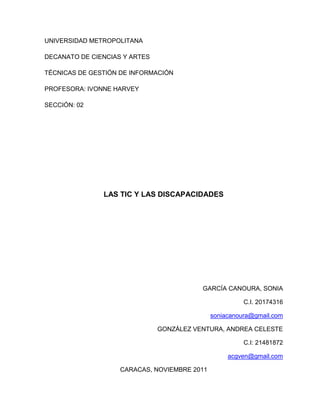 UNIVERSIDAD METROPOLITANA

DECANATO DE CIENCIAS Y ARTES

TÉCNICAS DE GESTIÓN DE INFORMACIÓN

PROFESORA: IVONNE HARVEY

SECCIÓN: 02

LAS TIC Y LAS DISCAPACIDADES

GARCÍA CANOURA, SONIA

C.I. 20174316

soniacanoura@gmail.com

GONZÁLEZ VENTURA, ANDREA CELESTE

C.I: 21481872

acgven@gmail.com

CARACAS, NOVIEMBRE 2011